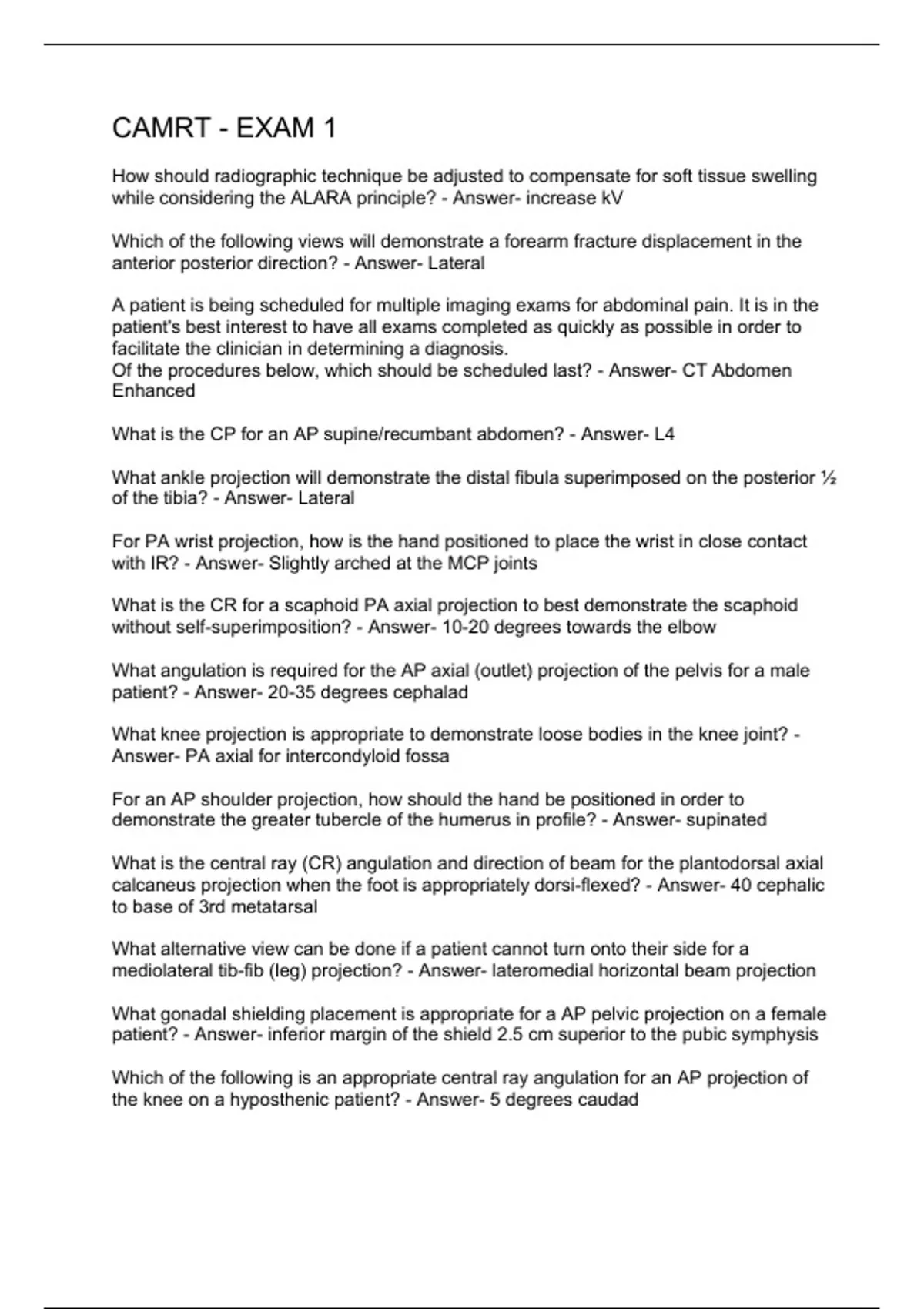 CAMRT - EXAM 1

How should radiographic technique be adjusted to compensate for soft tissue swelling while considering the ALARA principle? - Answer- increase kV

Which of the following views will demonstrate a forearm fracture displacement in the anterior posterior direction? - Answer- Lateral

A patient is being scheduled for multiple imaging exams for abdominal pain. It is in the patient's best interest to have all exams completed as quickly as possible in order to facilitate the clinician in determining a diagnosis.
Of the procedures below, which should be scheduled last? - Answer- CT Abdomen Enhanced

What is the CP for an AP supine/recumbant abdomen? - Answer- L4

What ankle projection will demonstrate the distal fibula superimposed on the posterior ½ of the tibia? - Answer- Lateral

For PA wrist projection, how is the hand positioned to place the wrist in close contact with IR? - Answer- Slightly arched at the MCP joints

What is the CR for a scaphoid PA axial projection to best demonstrate the scaphoid without self-superimposition? - Answer- 10-20 degrees towards the elbow

What angulation is required for the AP axial (outlet) projection of the pelvis for a male patient? - Answer- 20-35 degrees cephalad

What knee projection is appropriate to demonstrate loose bodies in the knee joint? - Answer- PA axial for intercondyloid fossa

For an AP shoulder projection, how should the hand be positioned in order to demonstrate the greater tubercle of the humerus in profile? - Answer- supinated

What is the central ray (CR) angulation and direction of beam for the plantodorsal axial calcaneus projection when the foot is appropriately dorsi-flexed? - Answer- 40 cephalic to base of 3rd metatarsal

What alternative view can be done if a patient cannot turn onto their side for a mediolateral tib-fib (leg) projection? - Answer- lateromedial horizontal beam projection

What gonadal shielding placement is appropriate for a AP pelvic projection on a female patient? - Answer- inferior margin of the shield 2.5 cm superior to the pubic symphysis

Which of the following is an appropriate central ray angulation for an AP projection of the knee on a hyposthenic patient? - Answer- 5 degrees caudad